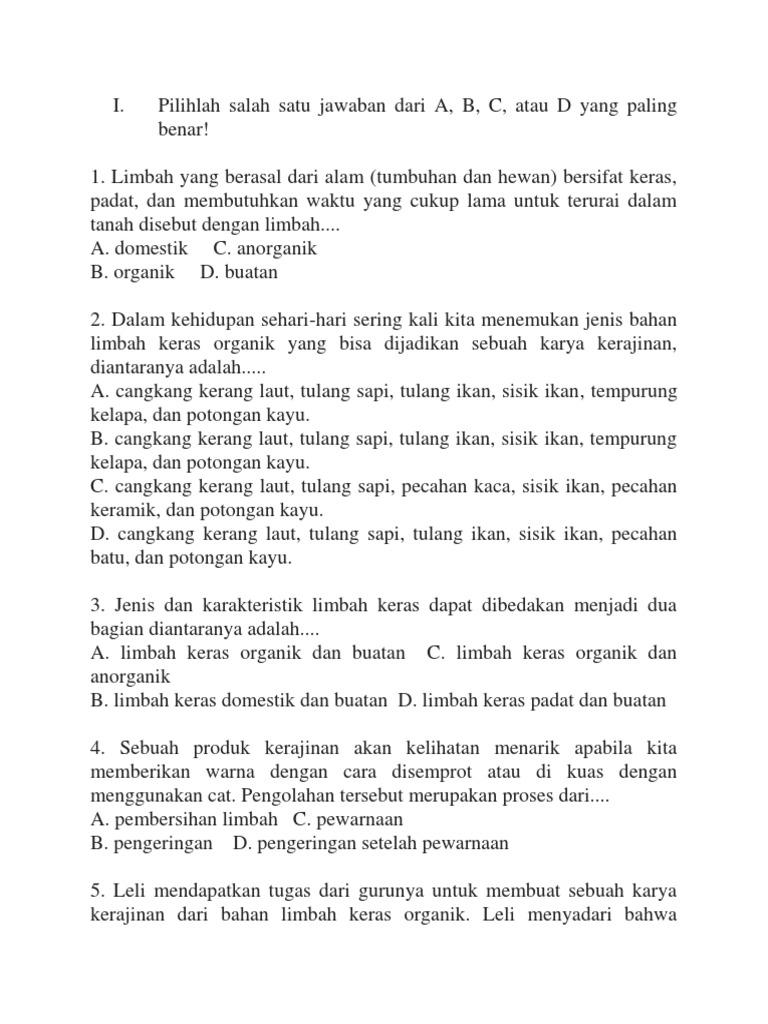 I. Pilihlah salah satu jawaban dari A, B, C, atau D yang paling benar!

1. Limbah yang berasal dari alam (tumbuhan dan hewan) bersifat keras, padat, dan membutuhkan waktu yang cukup lama untuk terurai dalam tanah disebut dengan limbah....
A. domestik C. anorganik
B. organik D. buatan

2. Dalam kehidupan sehari-hari sering kali kita menemukan jenis bahan limbah keras organik yang bisa dijadikan sebuah karya kerajinan, diantaranya adalah.....
A. cangkang kerang laut, tulang sapi, tulang ikan, sisik ikan, tempurung kelapa, dan potongan kayu.
B. cangkang kerang laut, tulang sapi, tulang ikan, sisik ikan, tempurung kelapa, dan potongan kayu.
C. cangkang kerang laut, tulang sapi, pecahan kaca, sisik ikan, pecahan keramik, dan potongan kayu.
D. cangkang kerang laut, tulang sapi, tulang ikan, sisik ikan, pecahan batu, dan potongan kayu.

3. Jenis dan karakteristik limbah keras dapat dibedakan menjadi dua bagian diantaranya adalah....
A. limbah keras organik dan buatan C. limbah keras organik dan anorganik
B. limbah keras domestik dan buatan D. limbah keras padat dan buatan

4. Sebuah produk kerajinan akan kelihatan menarik apabila kita memberikan warna dengan cara disemprot atau di kuas dengan menggunakan cat. Pengolahan tersebut merupakan proses dari....
A. pembersihan limbah C. pewarnaan
B. pengeringan D. pengeringan setelah pewarnaan

5. Leli mendapatkan tugas dari gurunya untuk membuat sebuah karya kerajinan dari bahan limbah keras organik. Leli menyadari bahwa